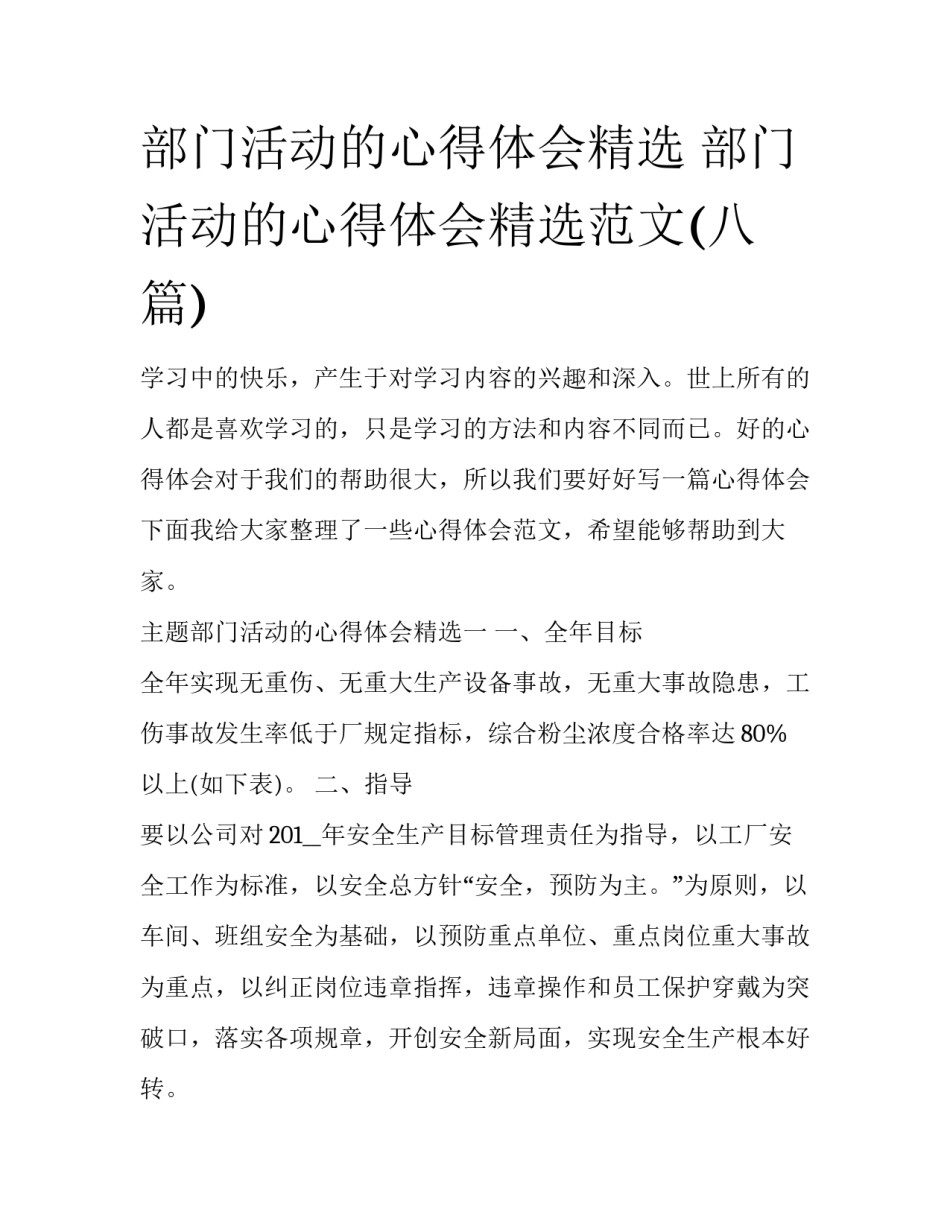 部门活动的心得体会精选 部门活动的心得体会精选范文(八篇)

学习中的快乐，产生于对学习内容的兴趣和深入。世上所有的人都是喜欢学习的，只是学习的方法和内容不同而已。好的心得体会对于我们的帮助很大，所以我们要好好写一篇心得体会下面我给大家整理了一些心得体会范文，希望能够帮助到大家。

主题部门活动的心得体会精选一 一、全年目标

全年实现无重伤、无重大生产设备事故，无重大事故隐患，工伤事故发生率低于厂规定指标，综合粉尘浓度合格率达 80%以上(如下表)。 二、指导

要以公司对 201_年安全生产目标管理责任为指导，以工厂安全工作为标准，以安全总方针“安全，预防为主。”为原则，以车间、班组安全为基础，以预防重点单位、重点岗位重大事故为重点，以纠正岗位违章指挥，违章操作和员工保护穿戴为突破口，落实各项规章，开创安全新局面，实现安全生产根本好转。